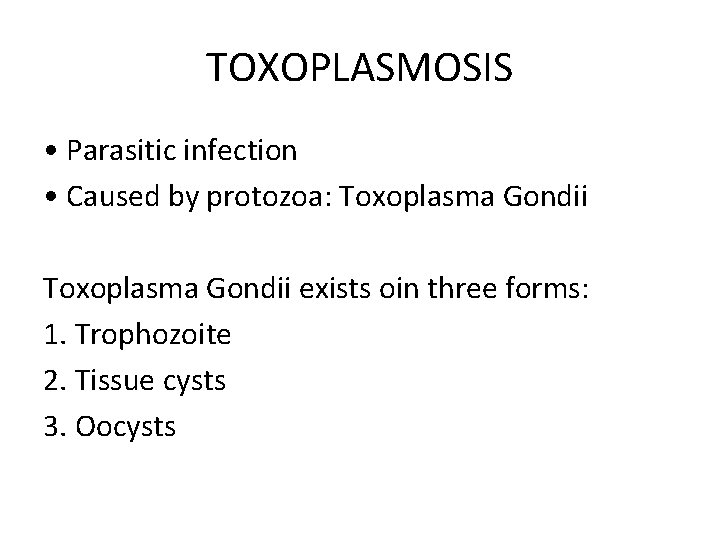 TOXOPLASMOSIS

• Parasitic infection
• Caused by protozoa: Toxoplasma Gondii

Toxoplasma Gondii exists oin three forms:
1. Trophozoite
2. Tissue cysts
3. Oocysts